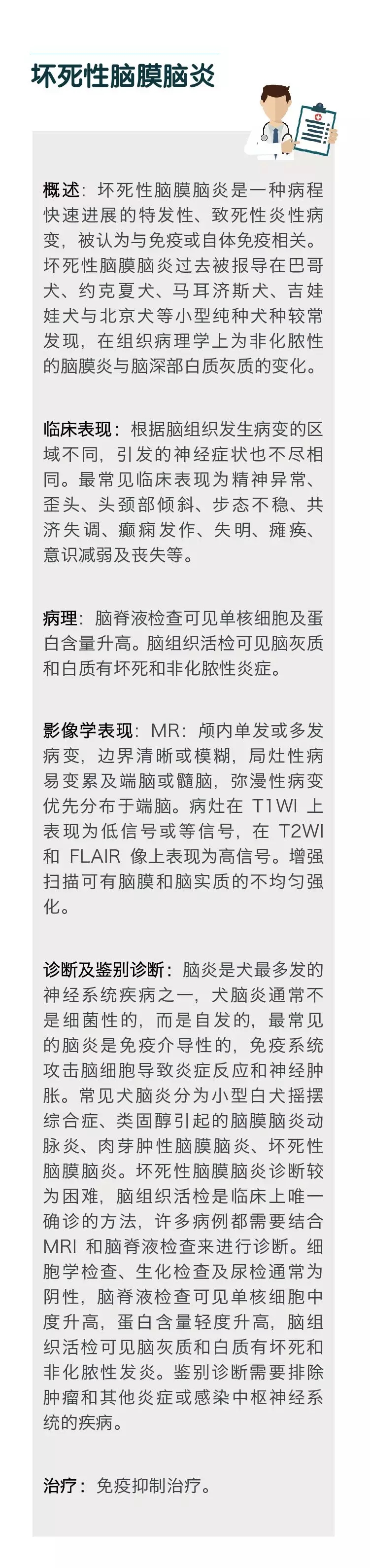 坏死性脑膜脑炎

概述：坏死性脑膜脑炎是一种病程快速进展的特发性、致死性炎性病变，被认为与免疫或自体免疫相关。坏死性脑膜脑炎过去被报导在巴哥犬、约克夏犬、马耳济斯犬、吉娃娃犬与北京犬等小型纯种犬种较常发现，在组织病理学上为非化脓性的脑膜炎与脑深部白质灰质的变化。

临床表现：根据脑组织发生病变的区域不同，引发的神经症状也不尽相同。最常见临床表现为精神异常、歪头、头颈部倾斜、步态不稳、共济失调、癫痫发作、失明、瘫痪、意识减弱及丧失等。

病理：脑脊液检查可见单核细胞及蛋白含量升高。脑组织活检可见脑灰质和白质有坏死和非化脓性炎症。

影像学表现：MR：颅内单发或多发病变，边界清晰或模糊，局灶性病易变累及端脑或髓脑，弥漫性病变优先分布于端脑。病灶在T1WI上表现为低信号或等信号，在T2WI和FLAIR像上表现为高信号。增强扫描可有脑膜和脑实质的不均匀强化。

诊断及鉴别诊断：脑炎是犬最多发的神经系统疾病之一，犬脑炎通常不是细菌性的，而是自发的，最常见的脑炎是免疫介导性的，免疫系统攻击脑细胞导致炎症反应和神经肿胀。常见犬脑炎分为小型白犬摇摆综合症、类固醇引起的脑膜脑炎动脉炎、肉芽肿性脑膜脑炎、坏死性脑膜脑炎。坏死性脑膜脑炎诊断较为困难，脑组织活检是临床上唯一确诊的方法，许多病例都需要结合MRI和脑脊液检查来进行诊断。细胞学检查、生化检查及尿检通常为阴性，脑脊液检查可见单核细胞中度升高，蛋白含量轻度升高，脑组织活检可见脑灰质和白质有坏死和非化脓性发炎。鉴别诊断需要排除肿瘤和其他炎症或感染中枢神经系统的疾病。

治疗：免疫抑制治疗。